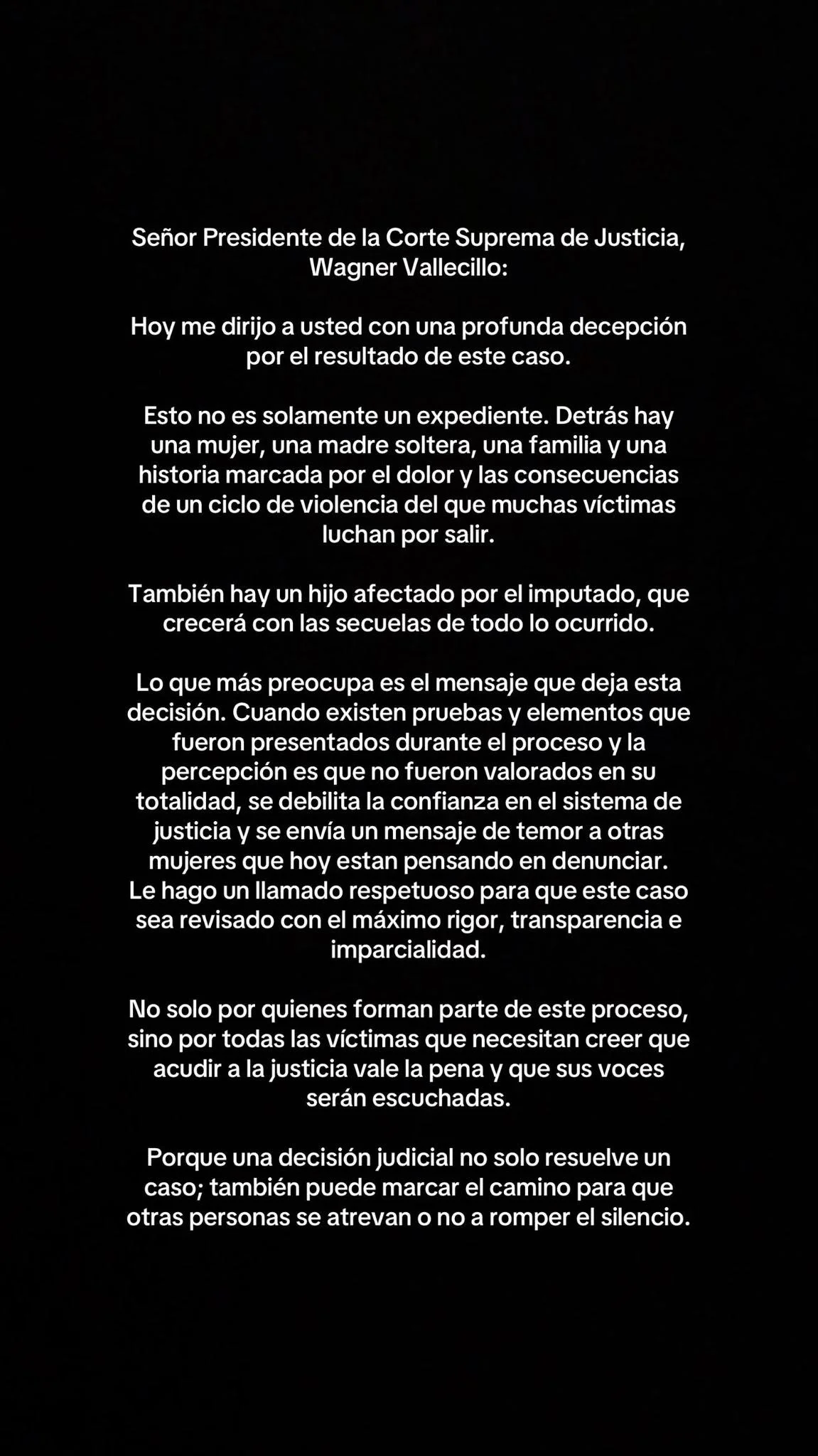 Señor Presidente de la Corte Suprema de Justicia, Wagner Vallecillo:

Hoy me dirijo a usted con una profunda decepción por el resultado de este caso.

Esto no es solamente un expediente. Detrás hay una mujer, una madre soltera, una familia y una historia marcada por el dolor y las consecuencias de un ciclo de violencia del que muchas víctimas luchan por salir.

También hay un hijo afectado por el imputado, que crecerá con las secuelas de todo lo ocurrido.

Lo que más preocupa es el mensaje que deja esta decisión. Cuando existen pruebas y elementos que fueron presentados durante el proceso y la percepción es que no fueron valorados en su totalidad, se debilita la confianza en el sistema de justicia y se envía un mensaje de temor a otras mujeres que hoy estan pensando en denunciar.
Le hago un llamado respetuoso para que este caso sea revisado con el máximo rigor, transparencia e imparcialidad.

No solo por quienes forman parte de este proceso, sino por todas las víctimas que necesitan creer que acudir a la justicia vale la pena y que sus voces serán escuchadas.

Porque una decisión judicial no solo resuelve un caso; también puede marcar el camino para que otras personas se atrevan o no a romper el silencio.